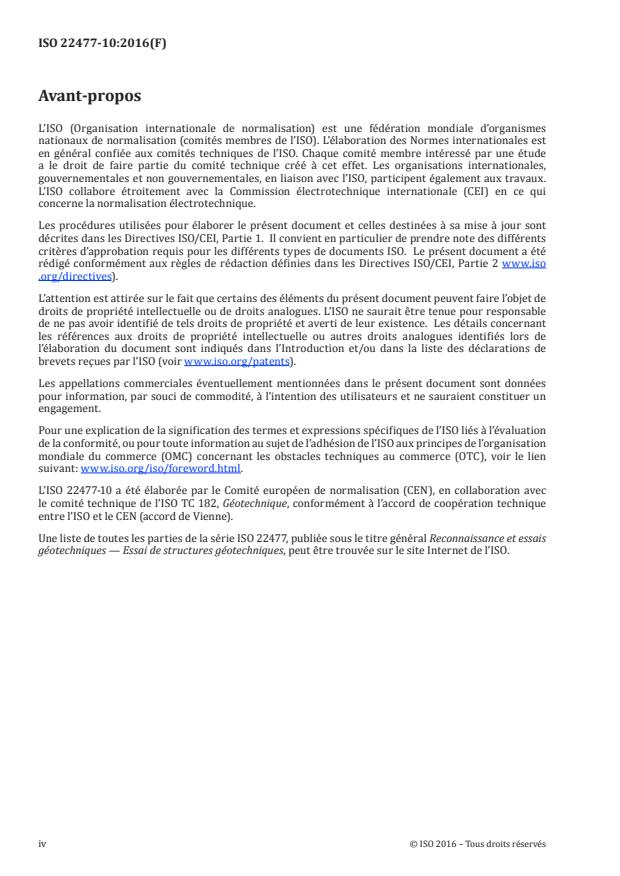 ISO 22477-10:2016(F)

Avant-propos

L'ISO (Organisation internationale de normalisation) est une fédération mondiale d'organismes nationaux de normalisation (comités membres de l'ISO). L'élaboration des Normes internationales est en général confiée aux comités techniques de l'ISO. Chaque comité membre intéressé par une étude a le droit de faire partie du comité technique créé à cet effet. Les organisations internationales, gouvernementales et non gouvernementales, en liaison avec l'ISO, participent également aux travaux. L'ISO collabore étroitement avec la Commission électrotechnique internationale (CEI) en ce qui concerne la normalisation électrotechnique.

Les procédures utilisées pour élaborer le présent document et celles destinées à sa mise à jour sont décrites dans les Directives ISO/CEI, Partie 1. Il convient en particulier de prendre note des différents critères d'approbation requis pour les différents types de documents ISO. Le présent document a été rédigé conformément aux règles de rédaction définies dans les Directives ISO/CEI, Partie 2 www.iso.org/directives).

L'attention est attirée sur le fait que certains des éléments du présent document peuvent faire l'objet de droits de propriété intellectuelle ou de droits analogues. L'ISO ne saurait être tenue pour responsable de ne pas avoir identifié de tels droits de propriété et averti de leur existence. Les détails concernant les références aux droits de propriété intellectuelle ou autres droits analogues identifiés lors de l'élaboration du document sont indiqués dans l'Introduction et/ou dans la liste des déclarations de brevets reçues par l'ISO (voir www.iso.org/patents).

Les appellations commerciales éventuellement mentionnées dans le présent document sont données pour information, par souci de commodité, à l'intention des utilisateurs et ne sauraient constituer un engagement.

Pour une explication de la signification des termes et expressions spécifiques de l'ISO liés à l'évaluation de la conformité, ou pour toute information au sujet de l'adhésion de l'ISO aux principes de l'organisation mondiale du commerce (OMC) concernant les obstacles techniques au commerce (OTC), voir le lien suivant: www.iso.org/iso/foreword.html.

L'ISO 22477-10 a été élaborée par le Comité européen de normalisation (CEN), en collaboration avec le comité technique de l'ISO TC 182, Géotechnique, conformément à l'accord de coopération technique entre l'ISO et le CEN (accord de Vienne).

Une liste de toutes les parties de la série ISO 22477, publiée sous le titre général Reconnaissance et essais géotechniques — Essai de structures géotechniques, peut être trouvée sur le site Internet de l'ISO.

iv

© ISO 2016 – Tous droits réservés